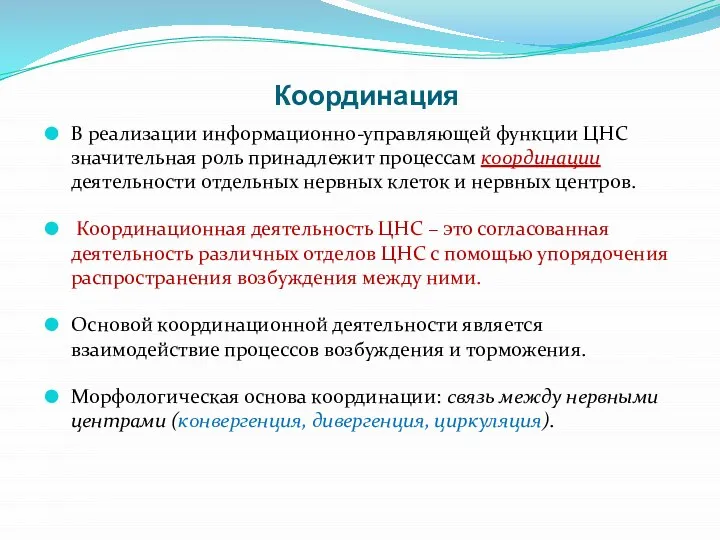 Координация

В реализации информационно-управляющей функции ЦНС значительная роль принадлежит процессам координации деятельности отдельных нервных клеток и нервных центров.

Координационная деятельность ЦНС – это согласованная деятельность различных отделов ЦНС с помощью упорядочения распространения возбуждения между ними.

Основой координационной деятельности является взаимодействие процессов возбуждения и торможения.

Морфологическая основа координации: связь между нервными центрами (конвергенция, дивергенция, циркуляция).